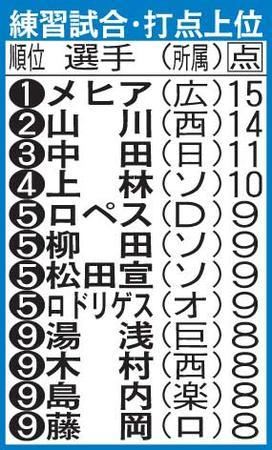 練習試合・打点上位

| 順位 | 選手 | (所属) | 点 |
|---|---|---|---|
| ❶ | メヒア | (広) | 15 |
| ❷ | 山川 | (西) | 14 |
| ❸ | 中田 | (日) | 11 |
| ❹ | 上林 | (ソ) | 10 |
| ❺ | ロペス | (D) | 9 |
| ❺ | 柳田 | (ソ) | 9 |
| ❺ | 松田宣 | (ソ) | 9 |
| ❺ | ロドリゲス | (オ) | 9 |
| ❾ | 湯浅 | (巨) | 8 |
| ❾ | 木村 | (西) | 8 |
| ❾ | 島内 | (楽) | 8 |
| ❾ | 藤岡 | (ロ) | 8 |